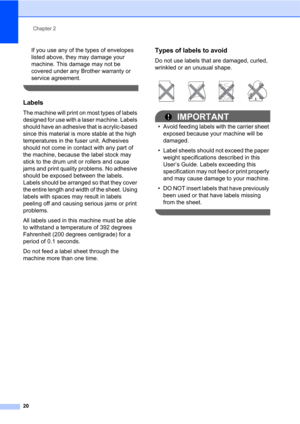 Chapter 2

If you use any of the types of envelopes listed above, they may damage your machine. This damage may not be covered under any Brother warranty or service agreement.

Labels

The machine will print on most types of labels designed for use with a laser machine. Labels should have an adhesive that is acrylic-based since this material is more stable at the high temperatures in the fuser unit. Adhesives should not come in contact with any part of the machine, because the label stock may stick to the drum unit or rollers and cause jams and print quality problems. No adhesive should be exposed between the labels. Labels should be arranged so that they cover the entire length and width of the sheet. Using labels with spaces may result in labels peeling off and causing serious jams or print problems.

All labels used in this machine must be able to withstand a temperature of 392 degrees Fahrenheit (200 degrees centigrade) for a period of 0.1 seconds.

Do not feed a label sheet through the machine more than one time.

Types of labels to avoid

Do not use labels that are damaged, curled, wrinkled or an unusual shape.

IMPORTANT

• Avoid feeding labels with the carrier sheet exposed because your machine will be damaged.

• Label sheets should not exceed the paper weight specifications described in this User's Guide. Labels exceeding this specification may not feed or print properly and may cause damage to your machine.

• DO NOT insert labels that have previously been used or that have labels missing from the sheet.

20